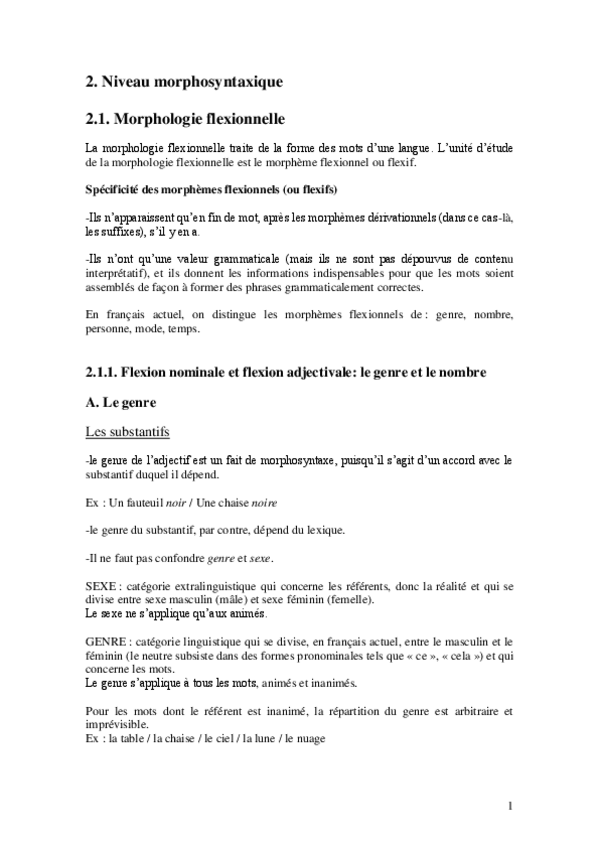 2. Niveau morphosyntaxique

2.1. Morphologie flexionnelle

La morphologie flexionnelle traite de la forme des mots d'une langue. L'unité d'étude de la morphologie flexionnelle est le morphème flexionnel ou flexif.

Spécificité des morphèmes flexionnels (ou flexifs)

-Ils n'apparaissent qu'en fin de mot, après les morphèmes dérivationnels (dans ce cas-là, les suffixes), s'il y en a.

-Ils n'ont qu'une valeur grammaticale (mais ils ne sont pas dépourvus de contenu interprétatif), et ils donnent les informations indispensables pour que les mots soient assemblés de façon à former des phrases grammaticalement correctes.

En français actuel, on distingue les morphèmes flexionnels de : genre, nombre, personne, mode, temps.

2.1.1. Flexion nominale et flexion adjectivale: le genre et le nombre

A. Le genre

Les substantifs

-le genre de l'adjectif est un fait de morphosyntaxe, puisqu'il s'agit d'un accord avec le substantif duquel il dépend.

Ex : Un fauteuil noir / Une chaise noire

-le genre du substantif, par contre, dépend du lexique.

-Il ne faut pas confondre genre et sexe.

SEXE : catégorie extralinguistique qui concerne les référents, donc la réalité et qui se divise entre sexe masculin (mâle) et sexe féminin (femelle).
Le sexe ne s'applique qu'aux animés.

GENRE : catégorie linguistique qui se divise, en français actuel, entre le masculin et le féminin (le neutre subsiste dans des formes pronominales tels que « ce », « cela ») et qui concerne les mots.
Le genre s'applique à tous les mots, animés et inanimés.

Pour les mots dont le référent est inanimé, la répartition du genre est arbitraire et imprévisible.
Ex : la table / la chaise / le ciel / la lune / le nuage

1